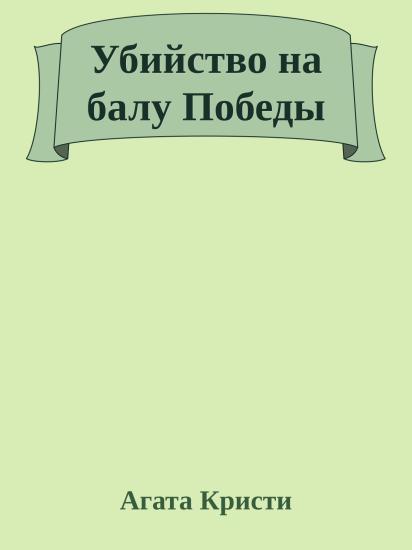 Убийство на балу Победы

Агата Кристи